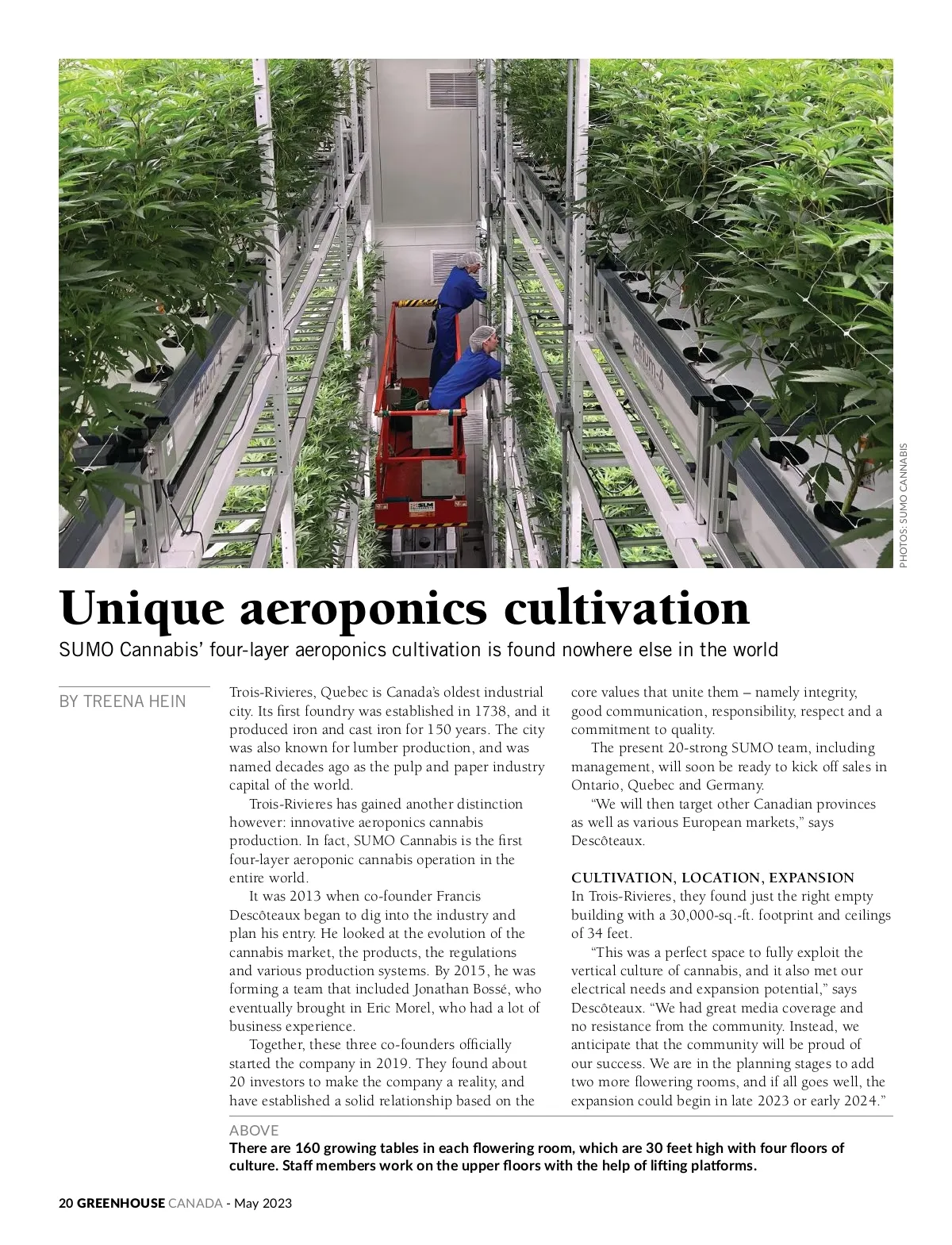 PHOTOS: SUMO CANNABIS

Unique aeroponics cultivation

SUMO Cannabis' four-layer aeroponics cultivation is found nowhere else in the world

BY TREENA HEIN

Trois-Rivieres, Quebec is Canada's oldest industrial city. Its first foundry was established in 1738, and it produced iron and cast iron for 150 years. The city was also known for lumber production, and was named decades ago as the pulp and paper industry capital of the world.

Trois-Rivieres has gained another distinction however: innovative aeroponics cannabis production. In fact, SUMO Cannabis is the first four-layer aeroponic cannabis operation in the entire world.

It was 2013 when co-founder Francis Descôteaux began to dig into the industry and plan his entry. He looked at the evolution of the cannabis market, the products, the regulations and various production systems. By 2015, he was forming a team that included Jonathan Bossé, who eventually brought in Eric Morel, who had a lot of business experience.

Together, these three co-founders officially started the company in 2019. They found about 20 investors to make the company a reality, and have established a solid relationship based on the core values that unite them – namely integrity, good communication, responsibility, respect and a commitment to quality.

The present 20-strong SUMO team, including management, will soon be ready to kick off sales in Ontario, Quebec and Germany.

"We will then target other Canadian provinces as well as various European markets," says Descôteaux.

CULTIVATION, LOCATION, EXPANSION
In Trois-Rivieres, they found just the right empty building with a 30,000-sq.-ft. footprint and ceilings of 34 feet.

"This was a perfect space to fully exploit the vertical culture of cannabis, and it also met our electrical needs and expansion potential," says Descôteaux. "We had great media coverage and no resistance from the community. Instead, we anticipate that the community will be proud of our success. We are in the planning stages to add two more flowering rooms, and if all goes well, the expansion could begin in late 2023 or early 2024."

ABOVE
There are 160 growing tables in each flowering room, which are 30 feet high with four floors of culture. Staff members work on the upper floors with the help of lifting platforms.

20 GREENHOUSE CANADA - May 2023